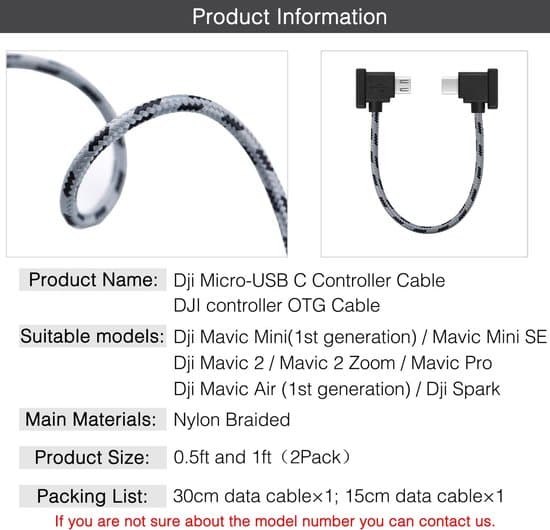 Product Information

Product Name: Dji Micro-USB C Controller Cable
DJI controller OTG Cable

Suitable models: Dji Mavic Mini(1st generation) / Mavic Mini SE
Dji Mavic 2 / Mavic 2 Zoom / Mavic Pro
Dji Mavic Air (1st generation) / Dji Spark

Main Materials: Nylon Braided

Product Size: 0.5ft and 1ft（2Pack）

Packing List: 30cm data cable×1; 15cm data cable×1

If you are not sure about the model number you can contact us.